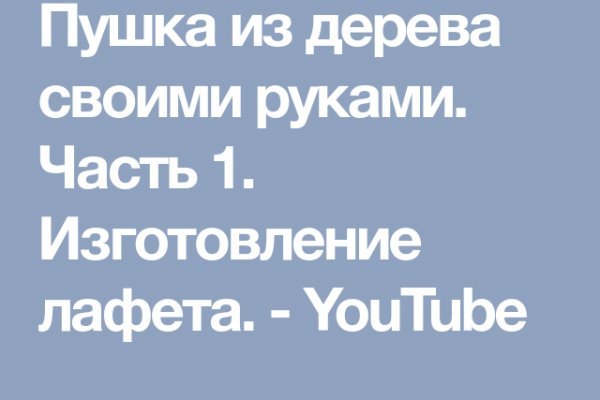 Пушка из дерева своими руками. Часть 1. Изготовление лафета. - YouTube